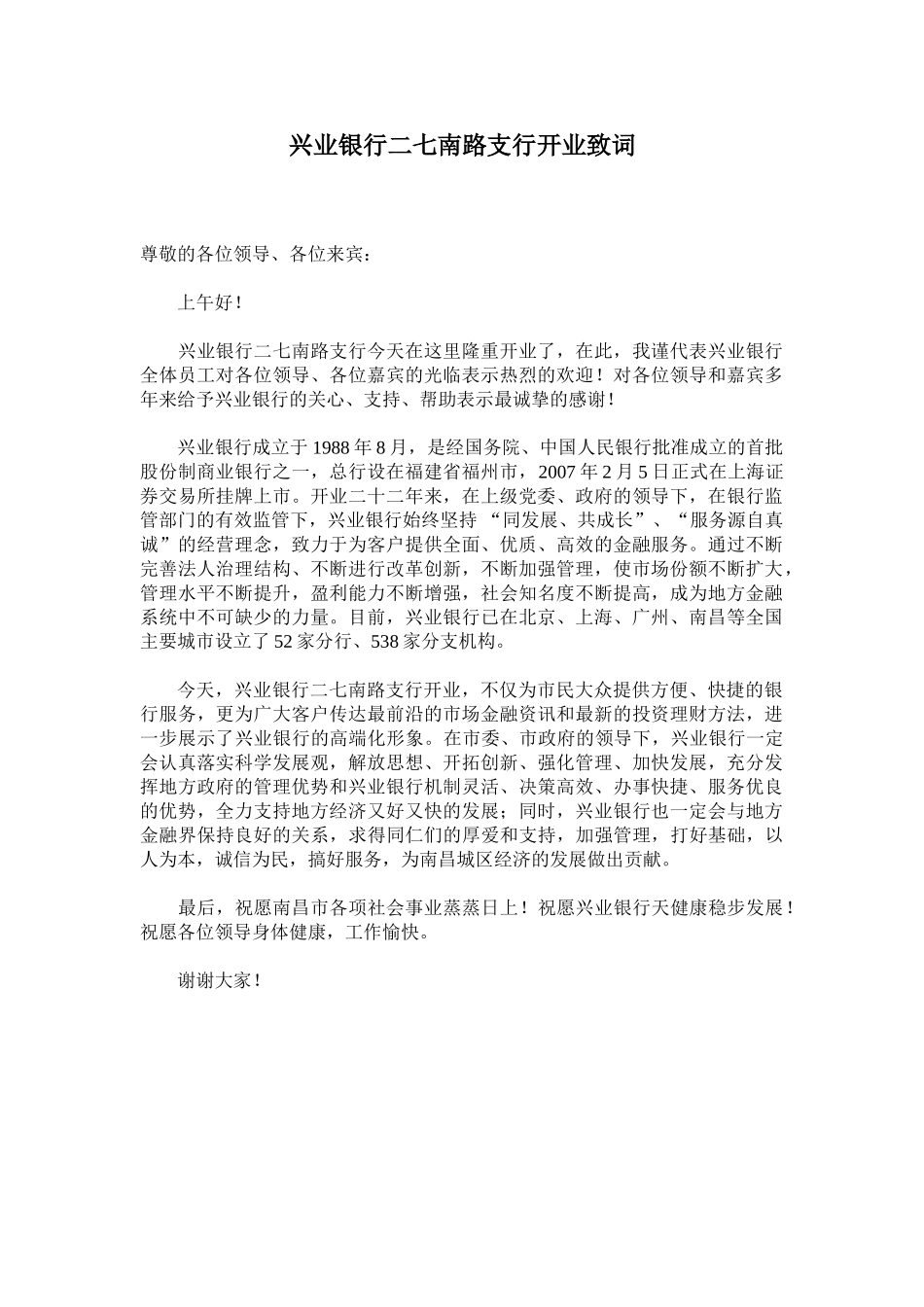 兴业银行二七南路支行开业致词

尊敬的各位领导、各位来宾：

上午好！

兴业银行二七南路支行今天在这里隆重开业了，在此，我谨代表兴业银行全体员工对各位领导、各位嘉宾的光临表示热烈的欢迎！对各位领导和嘉宾多年来给予兴业银行的关心、支持、帮助表示最诚挚的感谢！

兴业银行成立于 1988 年 8 月，是经国务院、中国人民银行批准成立的首批股份制商业银行之一，总行设在福建省福州市，2007 年 2 月 5 日正式在上海证券交易所挂牌上市。开业二十二年来，在上级党委、政府的领导下，在银行监管部门的有效监管下，兴业银行始终坚持 “同发展、共成长”、“服务源自真诚”的经营理念，致力于为客户提供全面、优质、高效的金融服务。通过不断完善法人治理结构、不断进行改革创新，不断加强管理，使市场份额不断扩大，管理水平不断提升，盈利能力不断增强，社会知名度不断提高，成为地方金融系统中不可缺少的力量。目前，兴业银行已在北京、上海、广州、南昌等全国主要城市设立了 52 家分行、538 家分支机构。

今天，兴业银行二七南路支行开业，不仅为市民大众提供方便、快捷的银行服务，更为广大客户传达最前沿的市场金融资讯和最新的投资理财方法，进一步展示了兴业银行的高端化形象。在市委、市政府的领导下，兴业银行一定会认真落实科学发展观，解放思想、开拓创新、强化管理、加快发展，充分发挥地方政府的管理优势和兴业银行机制灵活、决策高效、办事快捷、服务优良的优势，全力支持地方经济又好又快的发展；同时，兴业银行也一定会与地方金融界保持良好的关系，求得同仁们的厚爱和支持，加强管理，打好基础，以人为本，诚信为民，搞好服务，为南昌城区经济的发展做出贡献。

最后，祝愿南昌市各项社会事业蒸蒸日上！祝愿兴业银行天健康稳步发展！祝愿各位领导身体健康，工作愉快。

谢谢大家！